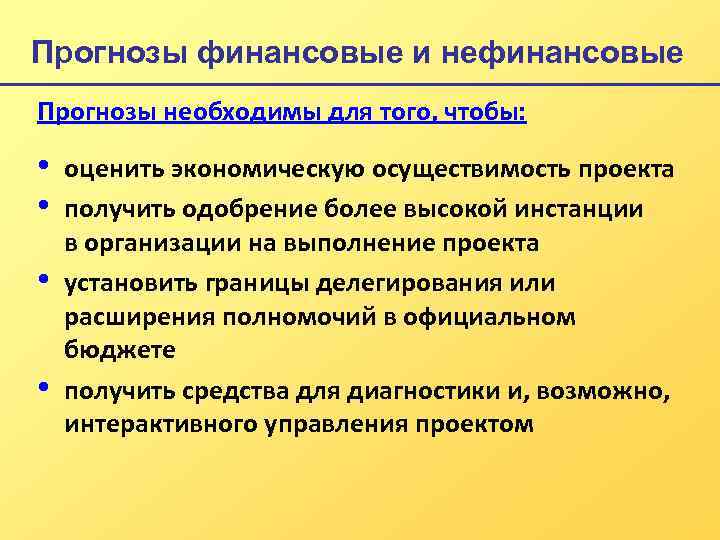 Прогнозы финансовые и нефинансовые

Прогнозы необходимы для того, чтобы:

• оценить экономическую осуществимость проекта
• получить одобрение более высокой инстанции в организации на выполнение проекта
• установить границы делегирования или расширения полномочий в официальном бюджете
• получить средства для диагностики и, возможно, интерактивного управления проектом